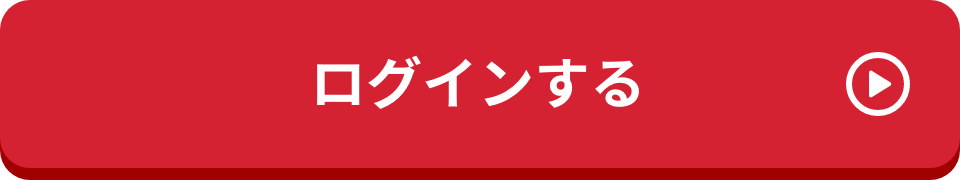 ログインする